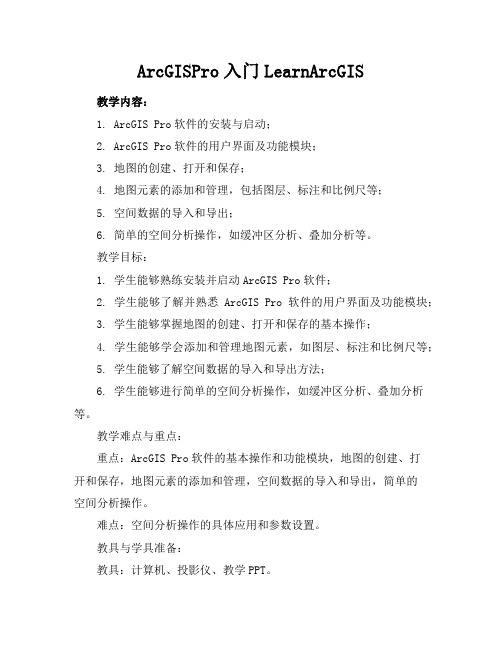 ArcGISPro 入门 LearnArcGIS

教学内容：

1. ArcGIS Pro 软件的安装与启动；

2. ArcGIS Pro 软件的用户界面及功能模块；

3. 地图的创建、打开和保存；

4. 地图元素的添加和管理，包括图层、标注和比例尺等；

5. 空间数据的导入和导出；

6. 简单的空间分析操作，如缓冲区分析、叠加分析等。

教学目标：

1. 学生能够熟练安装并启动 ArcGIS Pro 软件；

2. 学生能够了解并熟悉 ArcGIS Pro 软件的用户界面及功能模块；

3. 学生能够掌握地图的创建、打开和保存的基本操作；

4. 学生能够学会添加和管理地图元素，如图层、标注和比例尺等；

5. 学生能够了解空间数据的导入和导出方法；

6. 学生能够进行简单的空间分析操作，如缓冲区分析、叠加分析等。

教学难点与重点：

重点：ArcGIS Pro 软件的基本操作和功能模块，地图的创建、打开和保存，地图元素的添加和管理，空间数据的导入和导出，简单的空间分析操作。

难点：空间分析操作的具体应用和参数设置。

教具与学具准备：

教具：计算机、投影仪、教学 PPT。